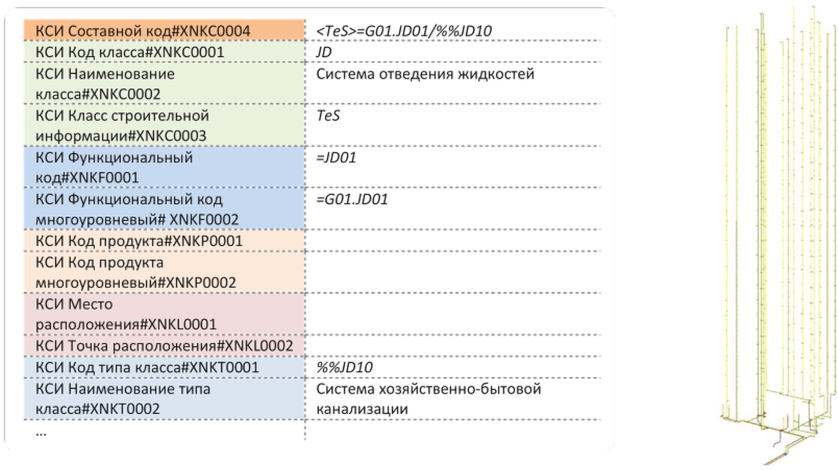 | КСИ Составной код#XNKC0004 | <TeS>=G01.JD01/%%JD10 |
|---|---|
| КСИ Код класса#XNKC0001 | JD |
| КСИ Наименование класса#XNKC0002 | Система отведения жидкостей |
| КСИ Класс строительной информации#XNKC0003 | TeS |
| КСИ Функциональный код#XNKF0001 | =JD01 |
| КСИ Функциональный код многоуровневый# XNKF0002 | =G01.JD01 |
| КСИ Код продукта#XNKP0001 | |
| КСИ Код продукта многоуровневый#XNKP0002 | |
| КСИ Место расположения#XNKL0001 | |
| КСИ Точка расположения#XNKL0002 | |
| КСИ Код типа класса#XNKT0001 | %%JD10 |
| КСИ Наименование типа класса#XNKT0002 | Система хозяйственно-бытовой канализации |
| ... | |